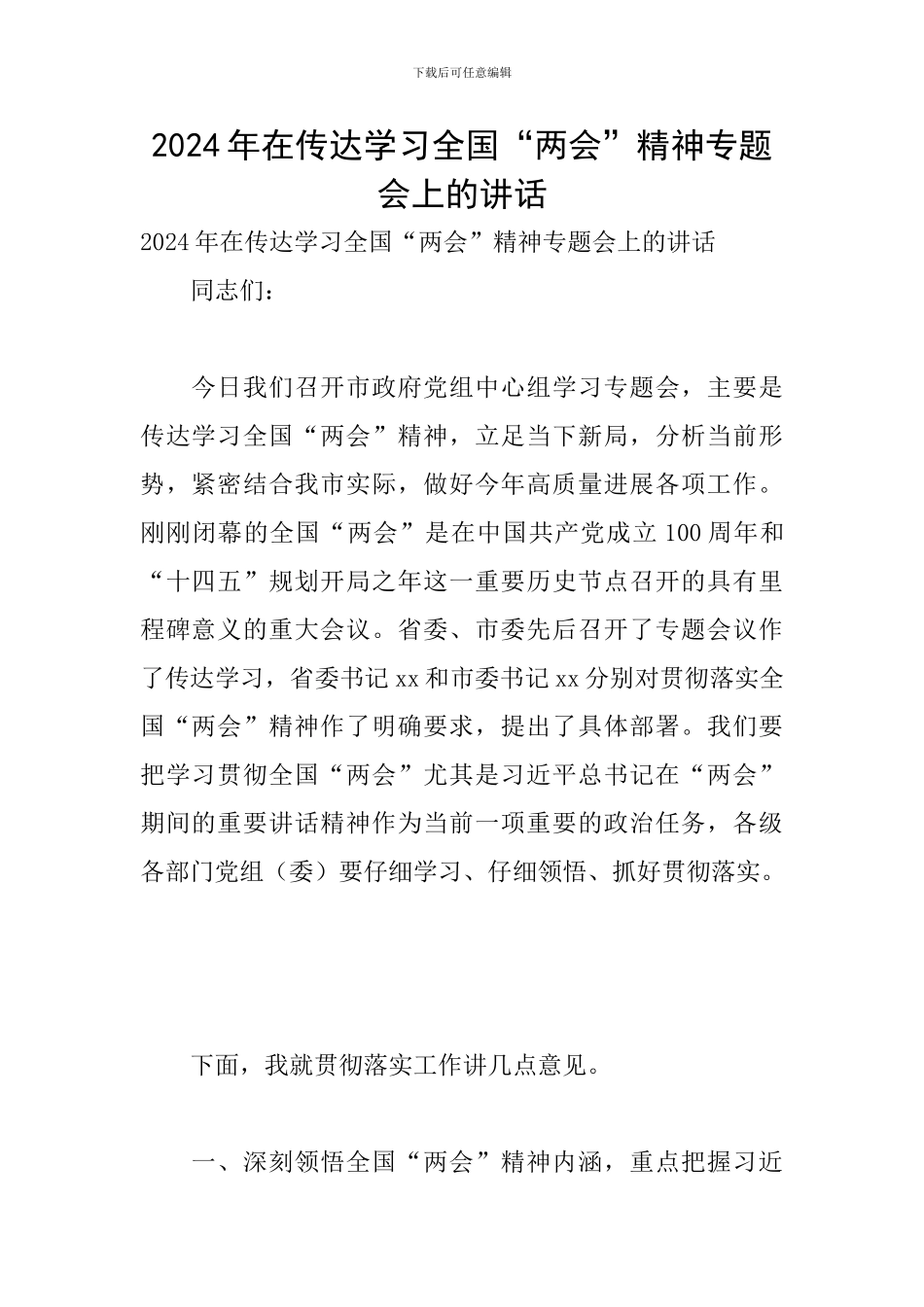 下载后可任意编辑

2024年在传达学习全国“两会”精神专题会上的讲话

2024年在传达学习全国“两会”精神专题会上的讲话

同志们：

今日我们召开市政府党组中心组学习专题会，主要是传达学习全国“两会”精神，立足当下新局，分析当前形势，紧密结合我市实际，做好今年高质量进展各项工作。刚刚闭幕的全国“两会”是在中国共产党成立100周年和“十四五”规划开局之年这一重要历史节点召开的具有里程碑意义的重大会议。省委、市委先后召开了专题会议作了传达学习，省委书记xx和市委书记xx分别对贯彻落实全国“两会”精神作了明确要求，提出了具体部署。我们要把学习贯彻全国“两会”尤其是习近平总书记在“两会”期间的重要讲话精神作为当前一项重要的政治任务，各级各部门党组（委）要仔细学习、仔细领悟、抓好贯彻落实。

下面，我就贯彻落实工作讲几点意见。

一、深刻领悟全国“两会”精神内涵，重点把握习近